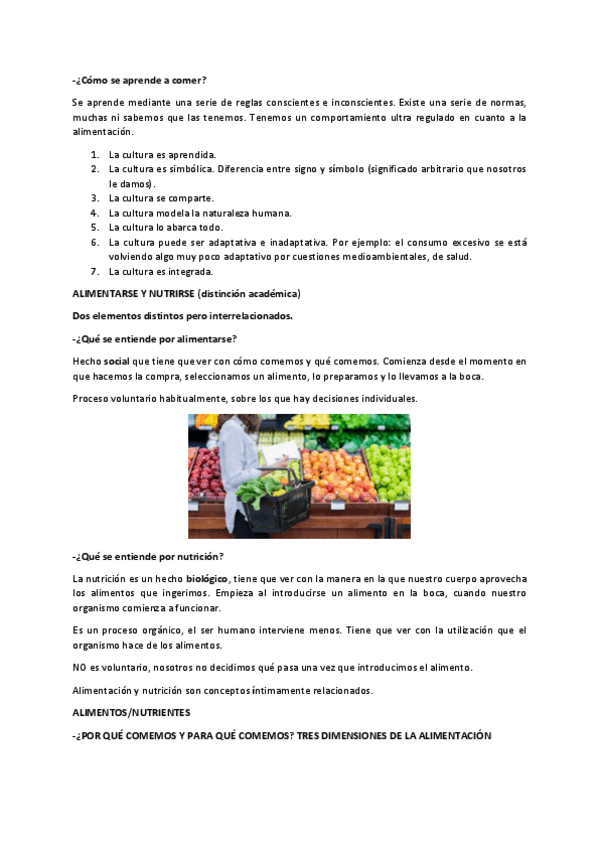 -¿Cómo se aprende a comer?

Se aprende mediante una serie de reglas conscientes e inconscientes. Existe una serie de normas, muchas ni sabemos que las tenemos. Tenemos un comportamiento ultra regulado en cuanto a la alimentación.

1. La cultura es aprendida.
2. La cultura es simbólica. Diferencia entre signo y símbolo (significado arbitrario que nosotros le damos).
3. La cultura se comparte.
4. La cultura modela la naturaleza humana.
5. La cultura lo abarca todo.
6. La cultura puede ser adaptativa e inadaptativa. Por ejemplo: el consumo excesivo se está volviendo algo muy poco adaptativo por cuestiones medioambientales, de salud.
7. La cultura es integrada.

ALIMENTARSE Y NUTRIRSE (distinción académica)

Dos elementos distintos pero interrelacionados.

-¿Qué se entiende por alimentarse?

Hecho social que tiene que ver con cómo comemos y qué comemos. Comienza desde el momento en que hacemos la compra, seleccionamos un alimento, lo preparamos y lo llevamos a la boca.

Proceso voluntario habitualmente, sobre los que hay decisiones individuales.

-¿Qué se entiende por nutrición?

La nutrición es un hecho biológico, tiene que ver con la manera en la que nuestro cuerpo aprovecha los alimentos que ingerimos. Empieza al introducirse un alimento en la boca, cuando nuestro organismo comienza a funcionar.

Es un proceso orgánico, el ser humano interviene menos. Tiene que ver con la utilización que el organismo hace de los alimentos.

NO es voluntario, nosotros no decidimos qué pasa una vez que introducimos el alimento.

Alimentación y nutrición son conceptos íntimamente relacionados.

ALIMENTOS/NUTRIENTES

-¿POR QUÉ COMEMOS Y PARA QUÉ COMEMOS? TRES DIMENSIONES DE LA ALIMENTACIÓN